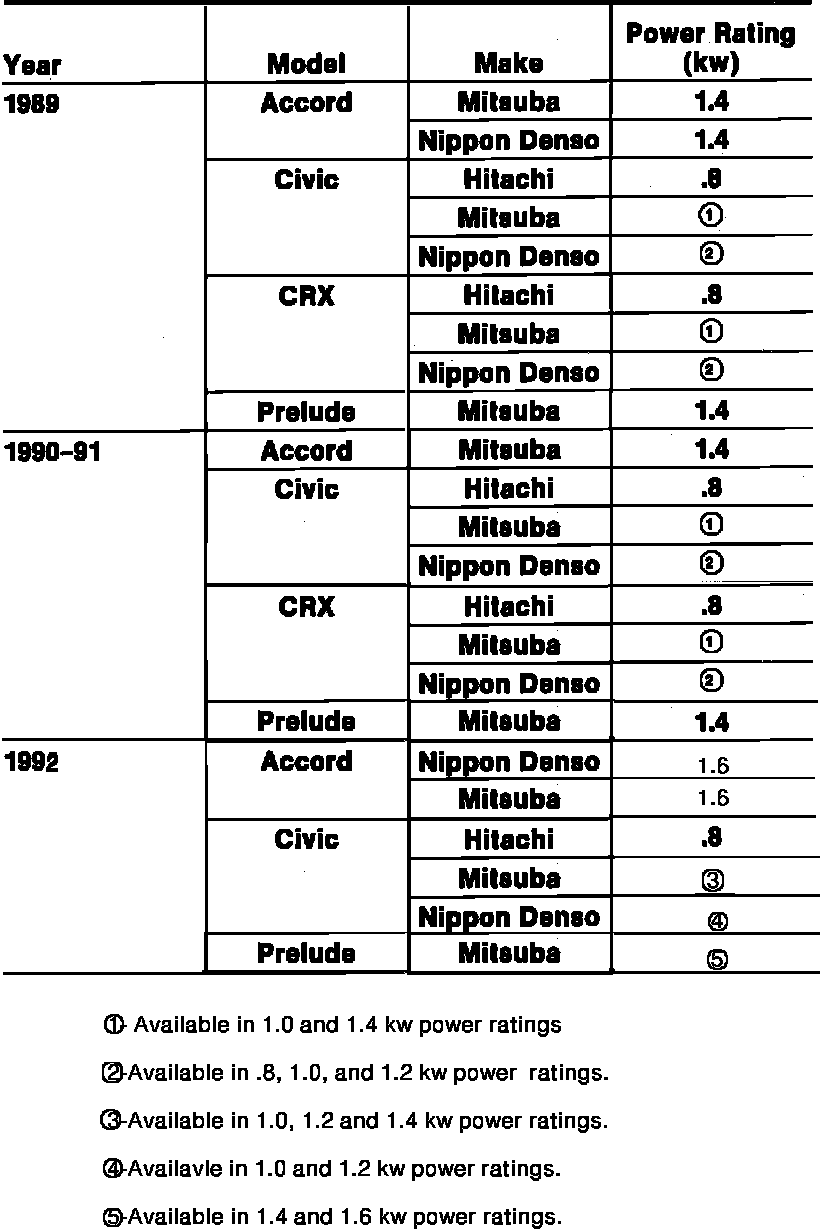 | Year | Model | Make | Power Rating (kw) |
|---|---|---|---|
| 1989 | Accord | Mitsuba | 1.4 |
| | | Nippon Denso | 1.4 |
| | Civic | Hitachi | .8 |
| | | Mitsuba | ① |
| | | Nippon Denso | ② |
| | CRX | Hitachi | .8 |
| | | Mitsuba | ① |
| | | Nippon Denso | ② |
| | Prelude | Mitsuba | 1.4 |
| 1990–91 | Accord | Mitsuba | 1.4 |
| | Civic | Hitachi | .8 |
| | | Mitsuba | ① |
| | | Nippon Denso | ② |
| | CRX | Hitachi | .8 |
| | | Mitsuba | ① |
| | | Nippon Denso | ② |
| | Prelude | Mitsuba | 1.4 |
| 1992 | Accord | Nippon Denso | 1.6 |
| | | Mitsuba | 1.6 |
| | Civic | Hitachi | .8 |
| | | Mitsuba | ③ |
| | | Nippon Denso | ④ |
| | Prelude | Mitsuba | ⑤ |

①- Available in 1.0 and 1.4 kw power ratings

②-Available in .8, 1.0, and 1.2 kw power ratings.

③-Available in 1.0, 1.2 and 1.4 kw power ratings.

④-Availavle in 1.0 and 1.2 kw power ratings.

⑤-Available in 1.4 and 1.6 kw power ratings.